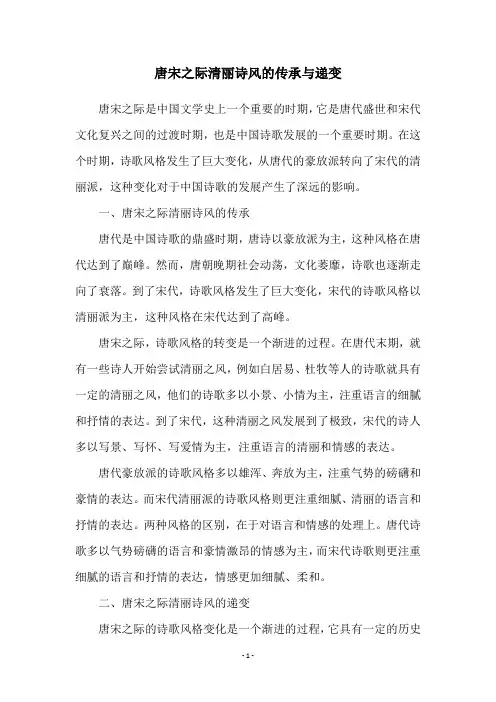 唐宋之际清丽诗风的传承与递变

唐宋之际是中国文学史上一个重要的时期，它是唐代盛世和宋代文化复兴之间的过渡时期，也是中国诗歌发展的一个重要时期。在这个时期，诗歌风格发生了巨大变化，从唐代的豪放派转向了宋代的清丽派，这种变化对于中国诗歌的发展产生了深远的影响。

一、唐宋之际清丽诗风的传承

唐代是中国诗歌的鼎盛时期，唐诗以豪放派为主，这种风格在唐代达到了巅峰。然而，唐朝晚期社会动荡，文化萎靡，诗歌也逐渐走向了衰落。到了宋代，诗歌风格发生了巨大变化，宋代的诗歌风格以清丽派为主，这种风格在宋代达到了高峰。

唐宋之际，诗歌风格的转变是一个渐进的过程。在唐代末期，就有一些诗人开始尝试清丽之风，例如白居易、杜牧等人的诗歌就具有一定的清丽之风，他们的诗歌多以小景、小情为主，注重语言的细腻和抒情的表达。到了宋代，这种清丽之风发展到了极致，宋代的诗人多以写景、写怀、写爱情为主，注重语言的清丽和情感的表达。

唐代豪放派的诗歌风格多以雄浑、奔放为主，注重气势的磅礴和豪情的表达。而宋代清丽派的诗歌风格则更注重细腻、清丽的语言和抒情的表达。两种风格的区别，在于对语言和情感的处理上。唐代诗歌多以气势磅礴的语言和豪情激昂的情感为主，而宋代诗歌则更注重细腻的语言和抒情的表达，情感更加细腻、柔和。

二、唐宋之际清丽诗风的递变

唐宋之际的诗歌风格变化是一个渐进的过程，它具有一定的历史

- 1 -